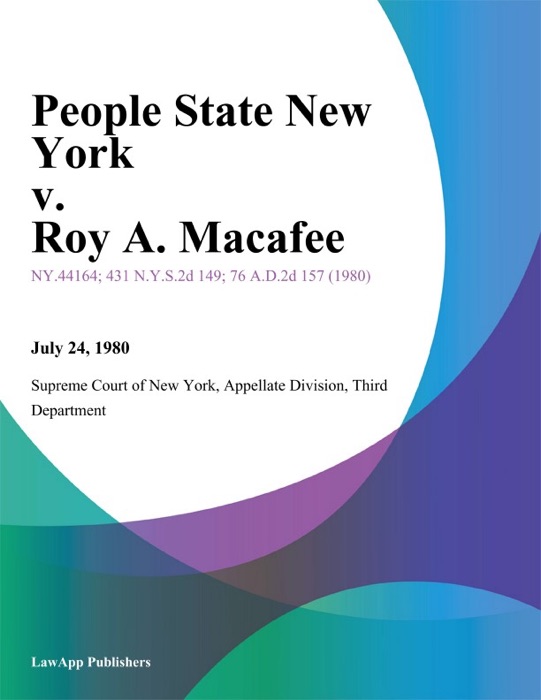 People State New York
v.
Roy A. Macafee

NY.44164; 431 N.Y.S.2d 149; 76 A.D.2d 157 (1980)

July 24, 1980

Supreme Court of New York, Appellate Division, Third Department

LawApp Publishers